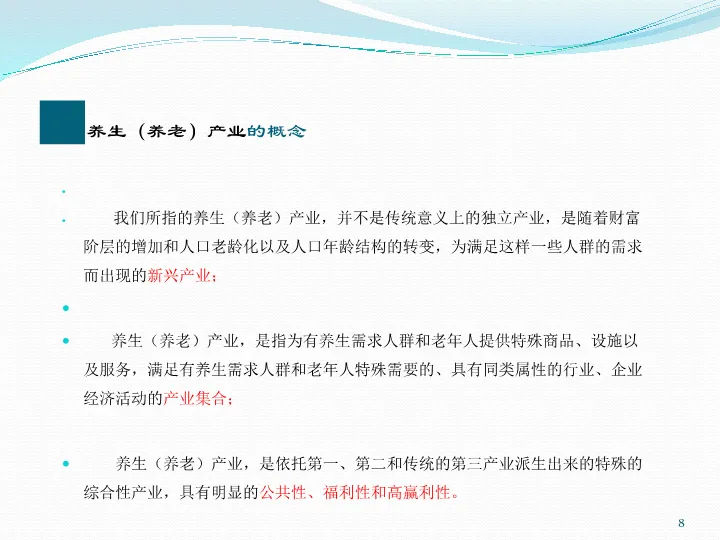 养生（养老）产业的概念

• 

• 我们所指的养生（养老）产业，并不是传统意义上的独立产业，是随着财富阶层的增加和人口老龄化以及人口年龄结构的转变，为满足这样一些人群的需求而出现的新兴产业；

• 

• 养生（养老）产业，是指为有养生需求人群和老年人提供特殊商品、设施以及服务，满足有养生需求人群和老年人特殊需要的、具有同类属性的行业、企业经济活动的产业集合；

• 养生（养老）产业，是依托第一、第二和传统的第三产业派生出来的特殊的综合性产业，具有明显的公共性、福利性和高赢利性。

8